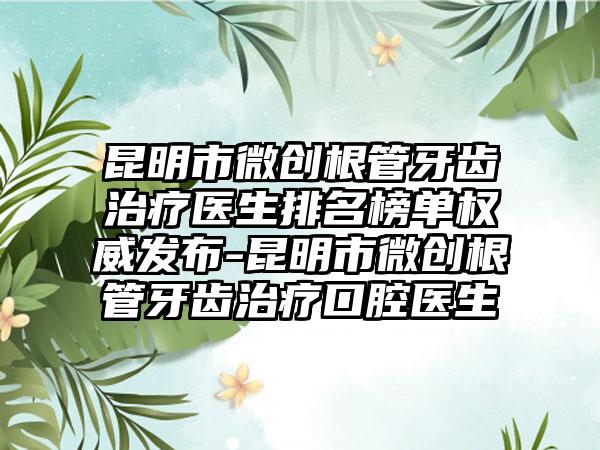 昆明市微创根管牙齿治疗医生排名榜单权威发布-昆明市微创根管牙齿治疗口腔医生